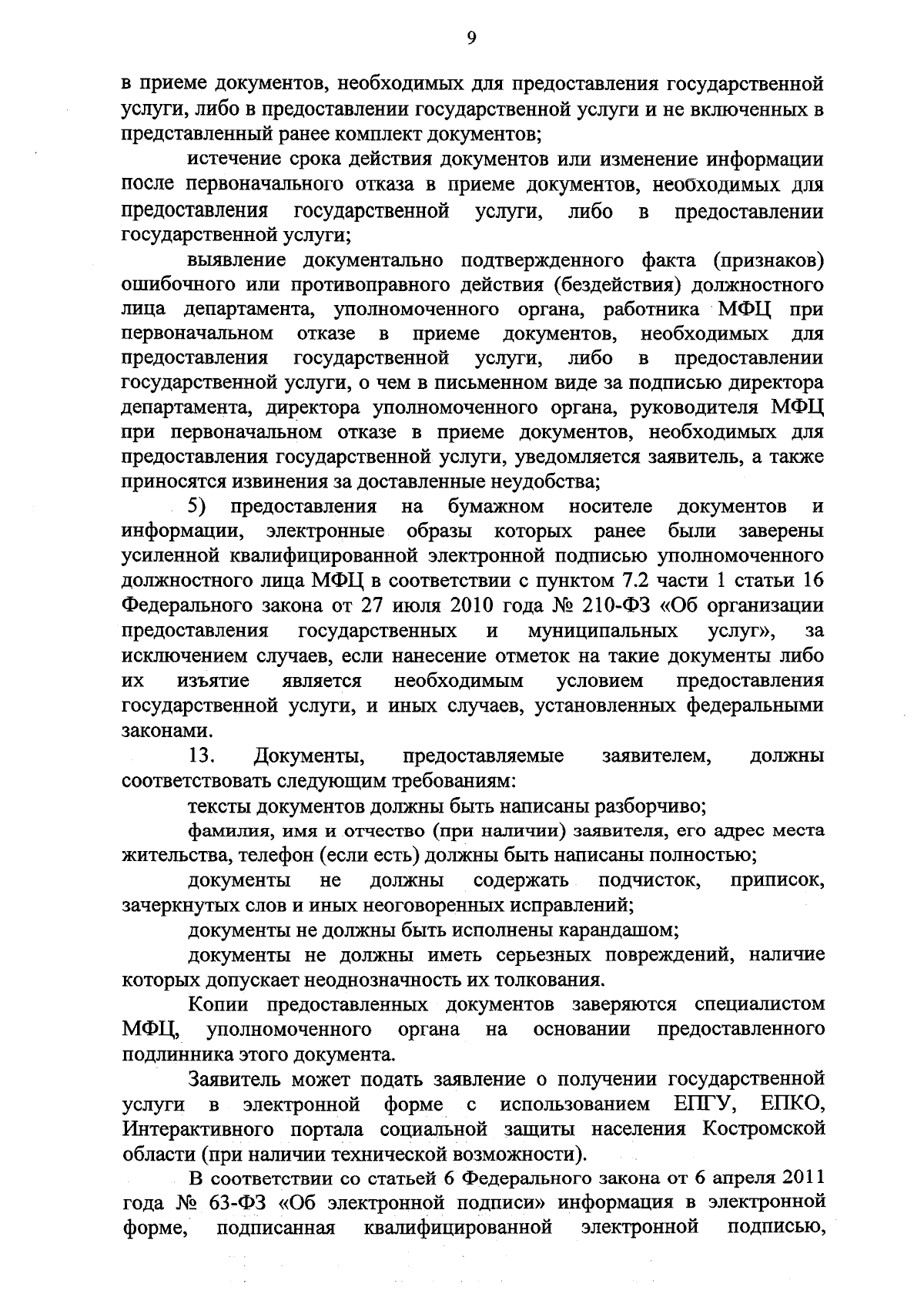 9

в приеме документов, необходимых для предоставления государственной услуги, либо в предоставлении государственной услуги и не включенных в представленный ранее комплект документов;

истечение срока действия документов или изменение информации после первоначального отказа в приеме документов, необходимых для предоставления государственной услуги, либо в предоставлении государственной услуги;

выявление документально подтвержденного факта (признаков) ошибочного или противоправного действия (бездействия) должностного лица департамента, уполномоченного органа, работника МФЦ при первоначальном отказе в приеме документов, необходимых для предоставления государственной услуги, либо в предоставлении государственной услуги, о чем в письменном виде за подписью директора департамента, директора уполномоченного органа, руководителя МФЦ при первоначальном отказе в приеме документов, необходимых для предоставления государственной услуги, уведомляется заявитель, а также приносятся извинения за доставленные неудобства;

5) предоставления на бумажном носителе документов и информации, электронные образы которых ранее были заверены усиленной квалифицированной электронной подписью уполномоченного должностного лица МФЦ в соответствии с пунктом 7.2 части 1 статьи 16 Федерального закона от 27 июля 2010 года № 210-ФЗ «Об организации предоставления государственных и муниципальных услуг», за исключением случаев, если нанесение отметок на такие документы либо их изъятие является необходимым условием предоставления государственной услуги, и иных случаев, установленных федеральными законами.

13. Документы, предоставляемые заявителем, должны соответствовать следующим требованиям:

тексты документов должны быть написаны разборчиво;

фамилия, имя и отчество (при наличии) заявителя, его адрес места жительства, телефон (если есть) должны быть написаны полностью;

документы не должны содержать подчисток, приписок, зачеркнутых слов и иных неоговоренных исправлений;

документы не должны быть исполнены карандашом;

документы не должны иметь серьезных повреждений, наличие которых допускает неоднозначность их толкования.

Копии предоставленных документов заверяются специалистом МФЦ, уполномоченного органа на основании предоставленного подлинника этого документа.

Заявитель может подать заявление о получении государственной услуги в электронной форме с использованием ЕПГУ, ЕПКО, Интерактивного портала социальной защиты населения Костромской области (при наличии технической возможности).

В соответствии со статьей 6 Федерального закона от 6 апреля 2011 года № 63-ФЗ «Об электронной подписи» информация в электронной форме, подписанная квалифицированной электронной подписью,